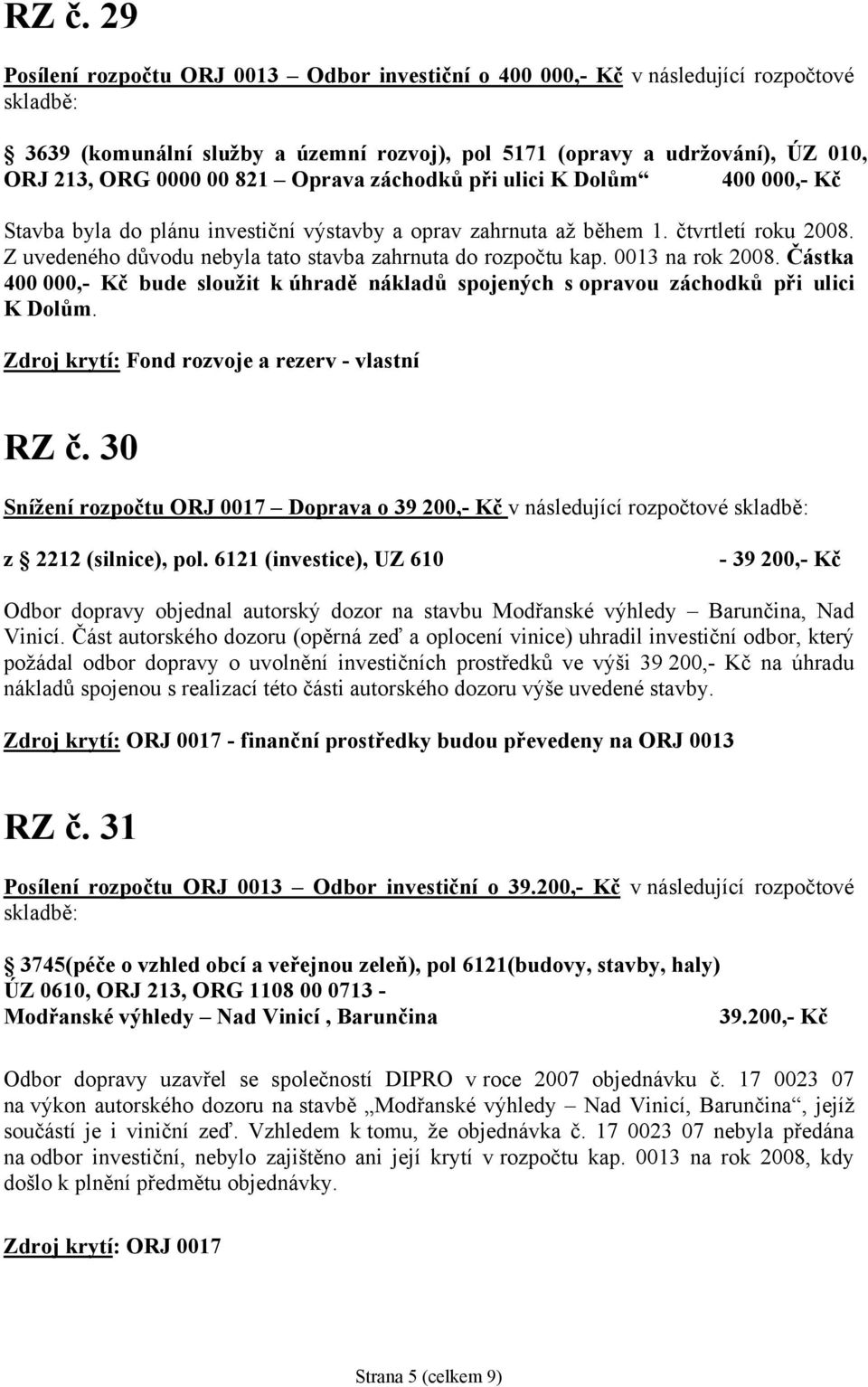 RZ č. 29

Posílení rozpočtu ORJ 0013 – Odbor investiční o 400 000,- Kč v následující rozpočtové skladbě:

3639 (komunální služby a územní rozvoj), pol 5171 (opravy a udržování), ÚZ 010, ORJ 213, ORG 0000 00 821 – Oprava záchodků při ulici K Dolům“ 400 000,- Kč

Stavba byla do plánu investiční výstavby a oprav zahrnuta až během 1. čtvrtletí roku 2008. Z uvedeného důvodu nebyla tato stavba zahrnuta do rozpočtu kap. 0013 na rok 2008. Částka 400 000,- Kč bude sloužit k úhradě nákladů spojených s opravou záchodků při ulici K Dolům.

Zdroj krytí: Fond rozvoje a rezerv - vlastní

RZ č. 30

Snížení rozpočtu ORJ 0017 – Doprava o 39 200,- Kč v následující rozpočtové skladbě:

z 2212 (silnice), pol. 6121 (investice), UZ 610 - 39 200,- Kč

Odbor dopravy objednal autorský dozor na stavbu Modřanské výhledy – Barunčina, Nad Vinicí. Část autorského dozoru (opěrná zeď a oplocení vinice) uhradil investiční odbor, který požádal odbor dopravy o uvolnění investičních prostředků ve výši 39 200,- Kč na úhradu nákladů spojenou s realizací této části autorského dozoru výše uvedené stavby.

Zdroj krytí: ORJ 0017 - finanční prostředky budou převedeny na ORJ 0013

RZ č. 31

Posílení rozpočtu ORJ 0013 – Odbor investiční o 39.200,- Kč v následující rozpočtové skladbě:

3745(péče o vzhled obcí a veřejnou zeleň), pol 6121(budovy, stavby, haly) ÚZ 0610, ORJ 213, ORG 1108 00 0713 - Modřanské výhledy – Nad Vinicí , Barunčina 39.200,- Kč

Odbor dopravy uzavřel se společností DIPRO v roce 2007 objednávku č. 17 0023 07 na výkon autorského dozoru na stavbě „Modřanské výhledy – Nad Vinicí, Barunčina“, jejíž součástí je i viniční zeď. Vzhledem k tomu, že objednávka č. 17 0023 07 nebyla předána na odbor investiční, nebylo zajištěno ani její krytí v rozpočtu kap. 0013 na rok 2008, kdy došlo k plnění předmětu objednávky.

Zdroj krytí: ORJ 0017

Strana 5 (celkem 9)